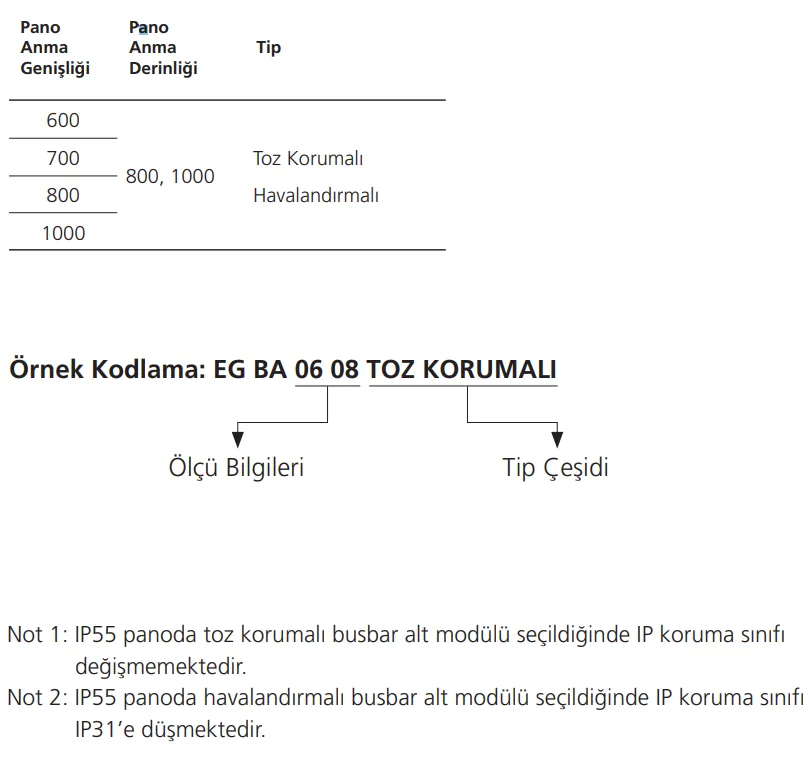 | Pano Anma Genişliği | Pano Anma Derinliği | Tip |
|---|---|---|
| 600 | 800, 1000 | Toz Korumalı Havalandırmalı |
| 700 | | |
| 800 | | |
| 1000 | | |

Örnek Kodlama: EG BA 06 08 TOZ KORUMALI

Ölçü Bilgileri

Tip Çeşidi

Not 1: IP55 panoda toz korumalı busbar alt modülü seçildiğinde IP koruma sınıfı değişmemektedir.

Not 2: IP55 panoda havalandırmalı busbar alt modülü seçildiğinde IP koruma sınıfı IP31'e düşmektedir.